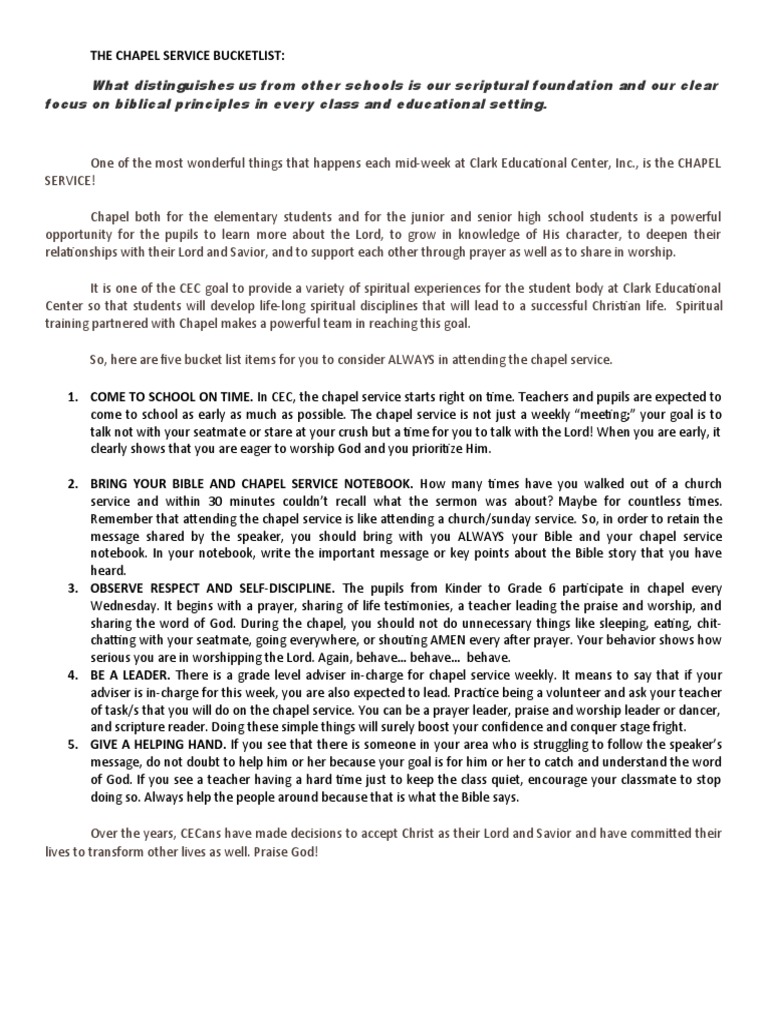 THE CHAPEL SERVICE BUCKETLIST:

What distinguishes us from other schools is our scriptural foundation and our clear focus on biblical principles in every class and educational setting.

One of the most wonderful things that happens each mid-week at Clark Educational Center, Inc., is the CHAPEL SERVICE!

Chapel both for the elementary students and for the junior and senior high school students is a powerful opportunity for the pupils to learn more about the Lord, to grow in knowledge of His character, to deepen their relationships with their Lord and Savior, and to support each other through prayer as well as to share in worship.

It is one of the CEC goal to provide a variety of spiritual experiences for the student body at Clark Educational Center so that students will develop life-long spiritual disciplines that will lead to a successful Christian life. Spiritual training partnered with Chapel makes a powerful team in reaching this goal.

So, here are five bucket list items for you to consider ALWAYS in attending the chapel service.

1. COME TO SCHOOL ON TIME. In CEC, the chapel service starts right on time. Teachers and pupils are expected to come to school as early as much as possible. The chapel service is not just a weekly "meeting;" your goal is to talk not with your seatmate or stare at your crush but a time for you to talk with the Lord! When you are early, it clearly shows that you are eager to worship God and you prioritize Him.

2. BRING YOUR BIBLE AND CHAPEL SERVICE NOTEBOOK. How many times have you walked out of a church service and within 30 minutes couldn't recall what the sermon was about? Maybe for countless times. Remember that attending the chapel service is like attending a church/sunday service. So, in order to retain the message shared by the speaker, you should bring with you ALWAYS your Bible and your chapel service notebook. In your notebook, write the important message or key points about the Bible story that you have heard.

3. OBSERVE RESPECT AND SELF-DISCIPLINE. The pupils from Kinder to Grade 6 participate in chapel every Wednesday. It begins with a prayer, sharing of life testimonies, a teacher leading the praise and worship, and sharing the word of God. During the chapel, you should not do unnecessary things like sleeping, eating, chit-chatting with your seatmate, going everywhere, or shouting AMEN every after prayer. Your behavior shows how serious you are in worshipping the Lord. Again, behave... behave... behave.

4. BE A LEADER. There is a grade level adviser in-charge for chapel service weekly. It means to say that if your adviser is in-charge for this week, you are also expected to lead. Practice being a volunteer and ask your teacher of task/s that you will do on the chapel service. You can be a prayer leader, praise and worship leader or dancer, and scripture reader. Doing these simple things will surely boost your confidence and conquer stage fright.

5. GIVE A HELPING HAND. If you see that there is someone in your area who is struggling to follow the speaker's message, do not doubt to help him or her because your goal is for him or her to catch and understand the word of God. If you see a teacher having a hard time just to keep the class quiet, encourage your classmate to stop doing so. Always help the people around because that is what the Bible says.

Over the years, CECans have made decisions to accept Christ as their Lord and Savior and have committed their lives to transform other lives as well. Praise God!